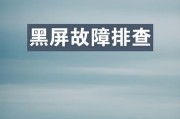 黑屏故障排查